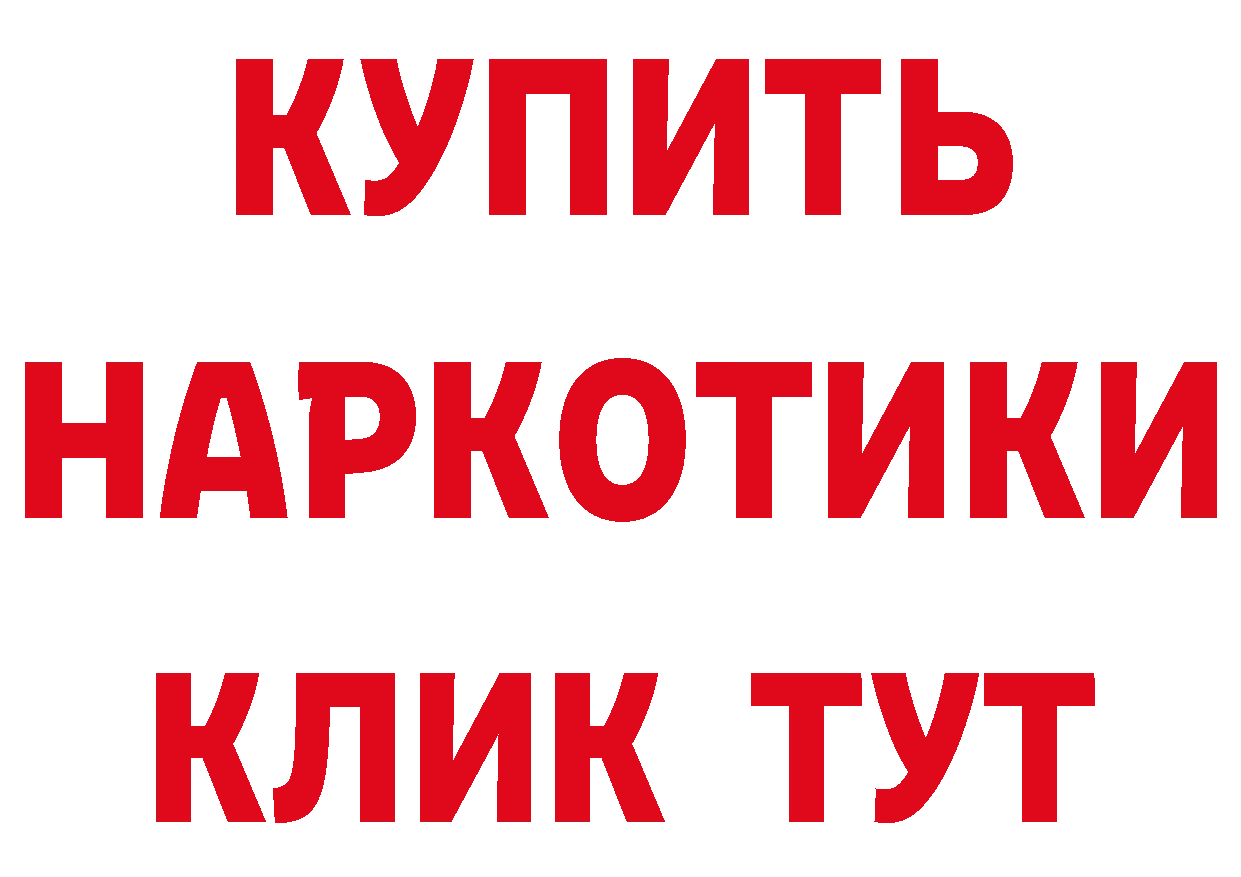 КУПИТЬ НАРКОТИКИ КЛИК ТУТ